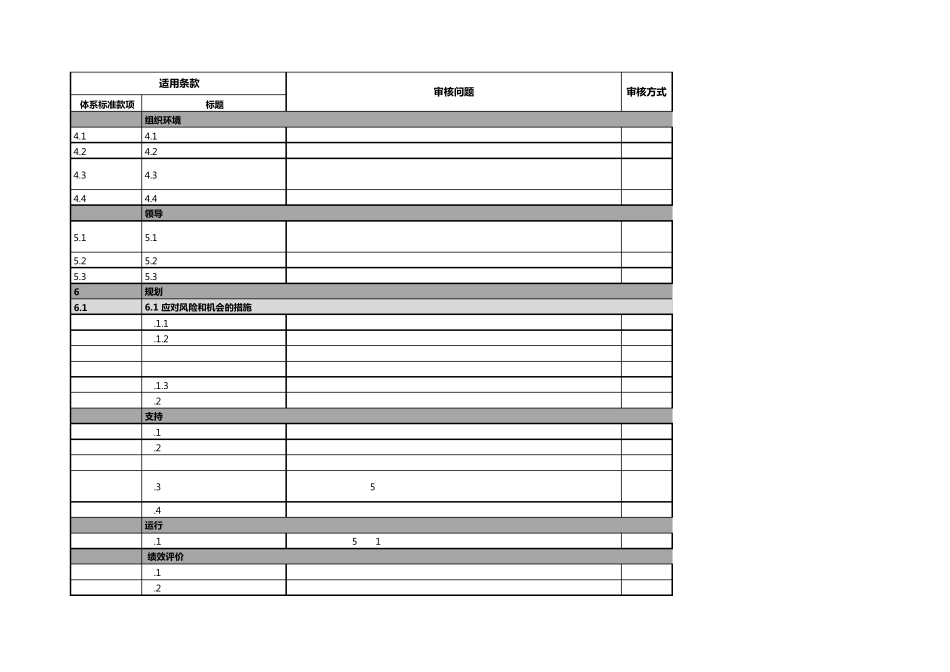 | 适用条款 | | 审核问题 | 审核方式 |
|---|---|---|---|
| 体系标准款项 | 标题 | | |
| | 组织环境 | | |
| 4.1 | 4.1 | | |
| 4.2 | 4.2 | | |
| 4.3 | 4.3 | | |
| 4.4 | 4.4 | | |
| | 领导 | | |
| 5.1 | 5.1 | | |
| 5.2 | 5.2 | | |
| 5.3 | 5.3 | | |
| 6 | 规划 | | |
| 6.1 | 6.1 应对风险和机会的措施 | | |
| | .1.1 | | |
| | .1.2 | | |
| | | | |
| | | | |
| | .1.3 | | |
| | .2 | | |
| | 支持 | | |
| | .1 | | |
| | .2 | | |
| | | | |
| | .3 | 5 | |
| | .4 | | |
| | 运行 | | |
| | .1 | 5 1 | |
| | 绩效评价 | | |
| | .1 | | |
| | .2 | | |